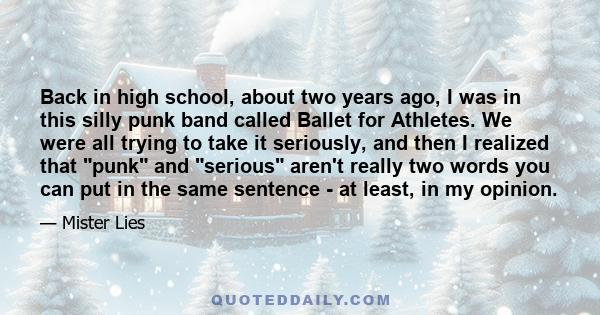 Back in high school, about two years ago, I was in this silly punk band called Ballet for Athletes. We were all trying to take it seriously, and then I realized that "punk" and "serious" aren't really two words you can put in the same sentence - at least, in my opinion.

— Mister Lies

QUOTEDDAILY.COM